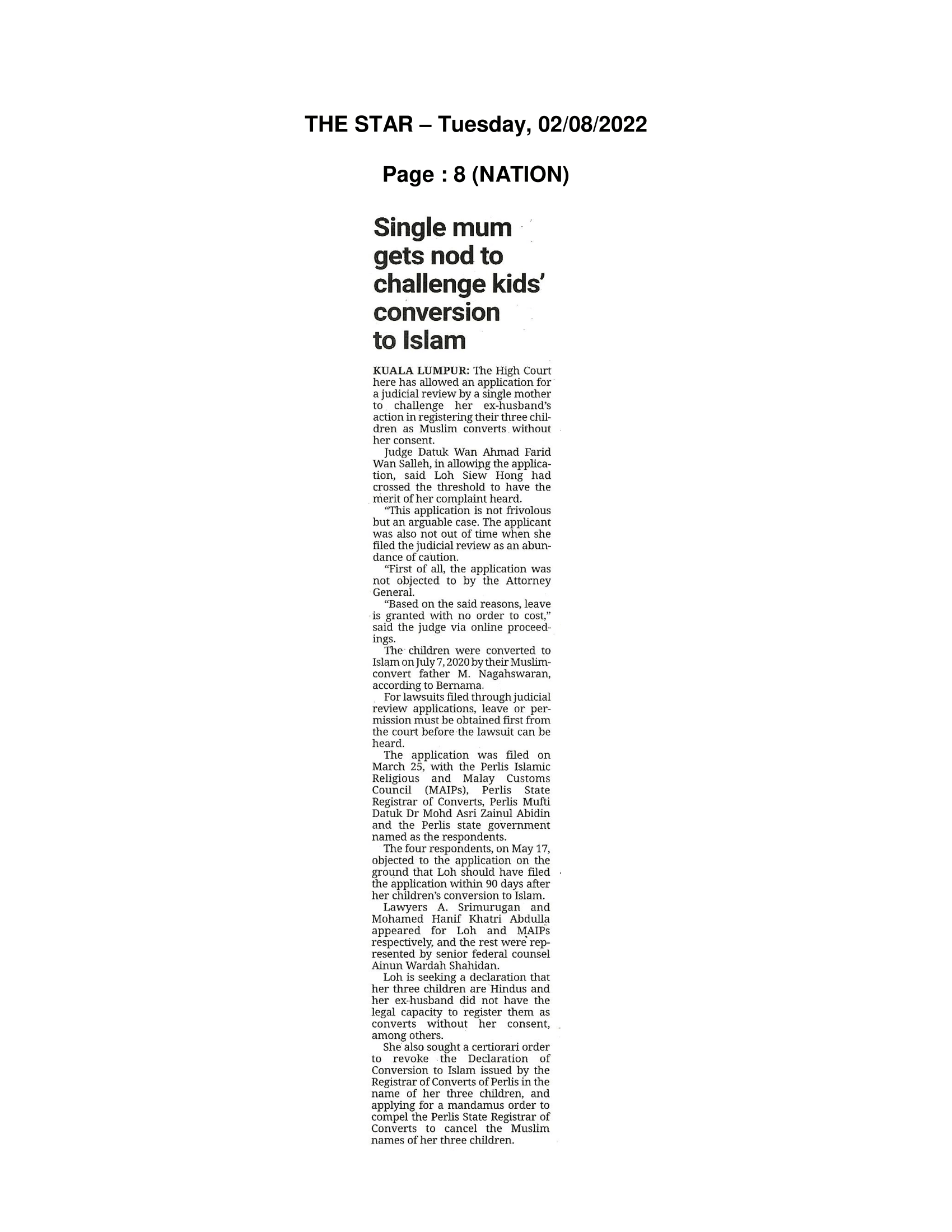 THE STAR – Tuesday, 02/08/2022

Page : 8 (NATION)

Single mum gets nod to challenge kids' conversion to Islam

KUALA LUMPUR: The High Court here has allowed an application for a judicial review by a single mother to challenge her ex-husband's action in registering their three children as Muslim converts without her consent.

Judge Datuk Wan Ahmad Farid Wan Salleh, in allowing the application, said Loh Siew Hong had crossed the threshold to have the merit of her complaint heard.

"This application is not frivolous but an arguable case. The applicant was also not out of time when she filed the judicial review as an abundance of caution.

"First of all, the application was not objected to by the Attorney General.

"Based on the said reasons, leave is granted with no order to cost," said the judge via online proceedings.

The children were converted to Islam on July 7, 2020 by their Muslim-convert father M. Nagahswaran, according to Bernama.

For lawsuits filed through judicial review applications, leave or permission must be obtained first from the court before the lawsuit can be heard.

The application was filed on March 25, with the Perlis Islamic Religious and Malay Customs Council (MAIPs), Perlis State Registrar of Converts, Perlis Mufti Datuk Dr Mohd Asri Zainul Abidin and the Perlis state government named as the respondents.

The four respondents, on May 17, objected to the application on the ground that Loh should have filed the application within 90 days after her children's conversion to Islam.

Lawyers A. Srimurugan and Mohamed Hanif Khatri Abdulla appeared for Loh and MAIPs respectively, and the rest were represented by senior federal counsel Ainun Wardah Shahidan.

Loh is seeking a declaration that her three children are Hindus and her ex-husband did not have the legal capacity to register them as converts without her consent, among others.

She also sought a certiorari order to revoke the Declaration of Conversion to Islam issued by the Registrar of Converts of Perlis in the name of her three children, and applying for a mandamus order to compel the Perlis State Registrar of Converts to cancel the Muslim names of her three children.